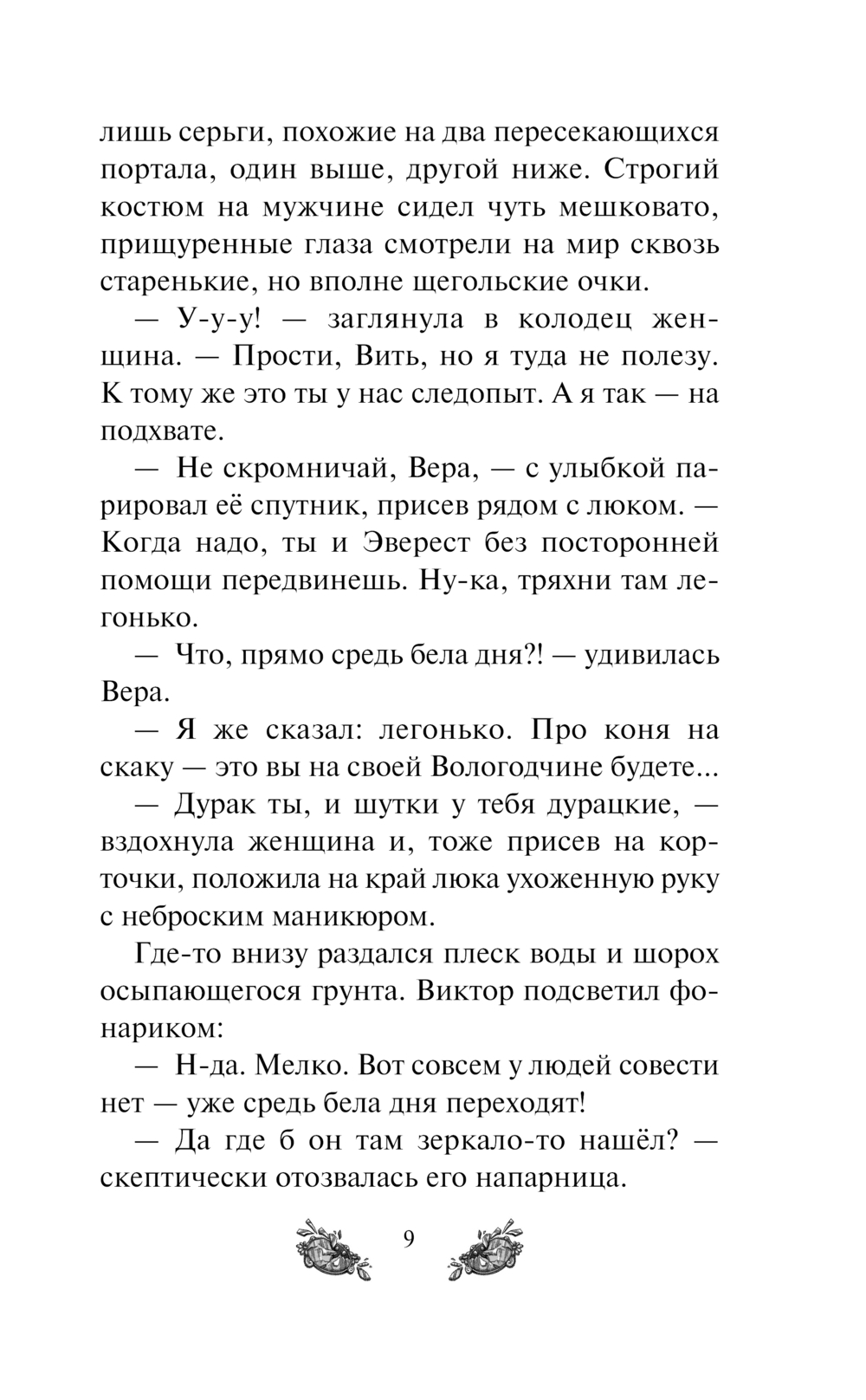 лишь серьги, похожие на два пересекающихся портала, один выше, другой ниже. Строгий костюм на мужчине сидел чуть мешковато, прищуренные глаза смотрели на мир сквозь старенькие, но вполне щегольские очки.

— У-у-у! — заглянула в колодец женщина. — Прости, Вить, но я туда не полезу. К тому же это ты у нас следопыт. А я так — на подхвате.

— Не скромничай, Вера, — с улыбкой парировал её спутник, присев рядом с люком. — Когда надо, ты и Эверест без посторонней помощи передвинешь. Ну-ка, тряхни там легонько.

— Что, прямо средь бела дня?! — удивилась Вера.

— Я же сказал: легонько. Про коня на скаку — это вы на своей Вологодчине будете...

— Дурак ты, и шутки у тебя дурацкие, — вздохнула женщина и, тоже присев на корточки, положила на край люка ухоженную руку с неброским маникюром.

Где-то внизу раздался плеск воды и шорох осыпающегося грунта. Виктор подсветил фонариком:

— Н-да. Мелко. Вот совсем у людей совести нет — уже средь бела дня переходят!

— Да где б он там зеркало-то нашёл? — скептически отозвалась его напарница.

9